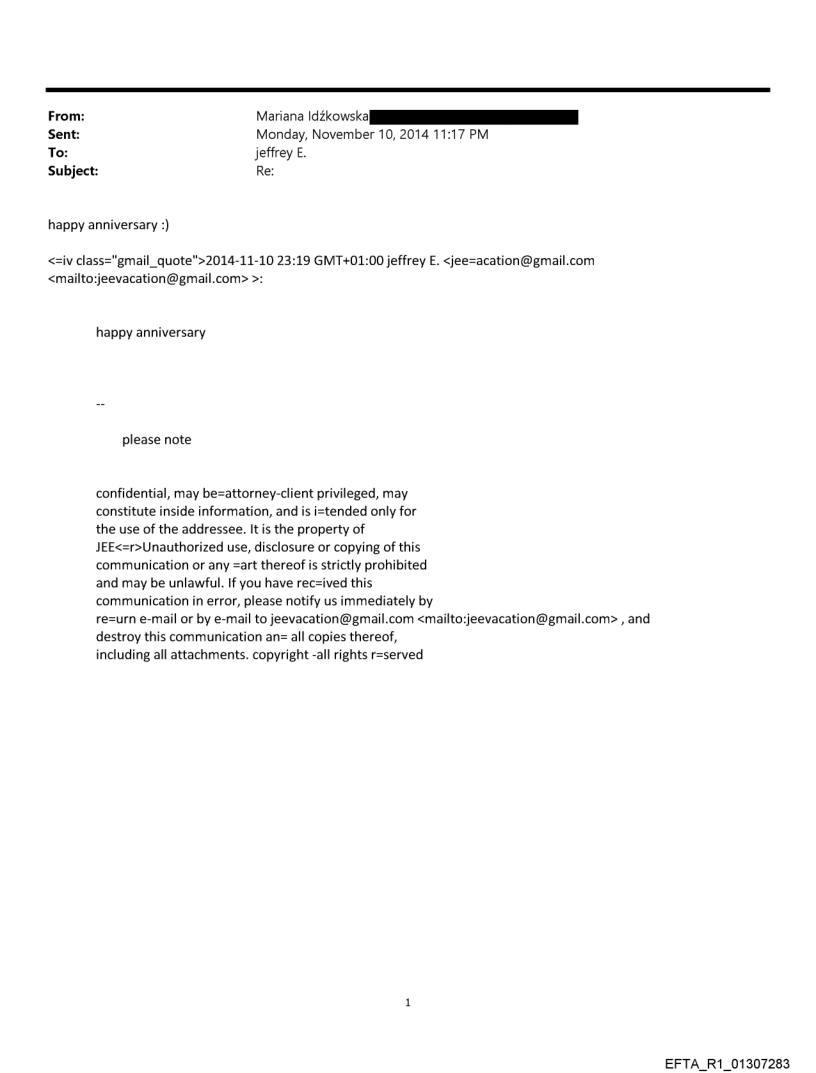 From: Mariana Idźkowska
Sent: Monday, November 10, 2014 11:17 PM
To: jeffrey E.
Subject: Re:

happy anniversary :)

<=iv class="gmail_quote">2014-11-10 23:19 GMT+01:00 jeffrey E. <jee=acation@gmail.com <mailto:jeevacation@gmail.com> >:

happy anniversary

--

please note

confidential, may be=attorney-client privileged, may constitute inside information, and is i=tended only for the use of the addressee. It is the property of JEE<=r>Unauthorized use, disclosure or copying of this communication or any =art thereof is strictly prohibited and may be unlawful. If you have rec=ived this communication in error, please notify us immediately by re=urn e-mail or by e-mail to jeevacation@gmail.com <mailto:jeevacation@gmail.com> , and destroy this communication an= all copies thereof, including all attachments. copyright -all rights r=served

1

EFTA_R1_01307283